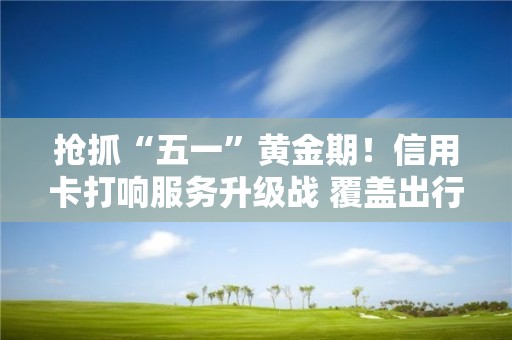 抢抓“五一”黄金期！信用卡打响服务升级战 覆盖出行